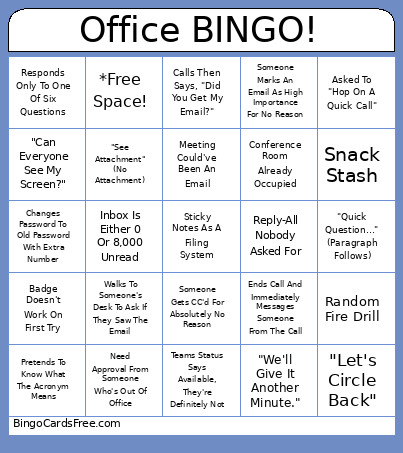 Office BINGO!

| | | | | |
|---|---|---|---|---|
| Responds Only To One Of Six Questions | *Free Space! | Calls Then Says, "Did You Get My Email?" | Someone Marks An Email As High Importance For No Reason | Asked To "Hop On A Quick Call" |
| "Can Everyone See My Screen?" | "See Attachment" (No Attachment) | Meeting Could've Been An Email | Conference Room Already Occupied | Snack Stash |
| Changes Password To Old Password With Extra Number | Inbox Is Either 0 Or 8,000 Unread | Sticky Notes As A Filing System | Reply-All Nobody Asked For | "Quick Question..." (Paragraph Follows) |
| Badge Doesn't Work On First Try | Walks To Someone's Desk To Ask If They Saw The Email | Someone Gets CC'd For Absolutely No Reason | Ends Call And Immediately Messages Someone From The Call | Random Fire Drill |
| Pretends To Know What The Acronym Means | Need Approval From Someone Who's Out Of Office | Teams Status Says Available, They're Definitely Not | "We'll Give It Another Minute." | "Let's Circle Back" |

BingoCardsFree.com